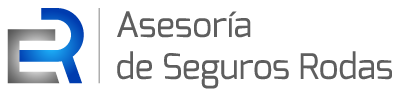 ER
Asesoría
de Seguros Rodas